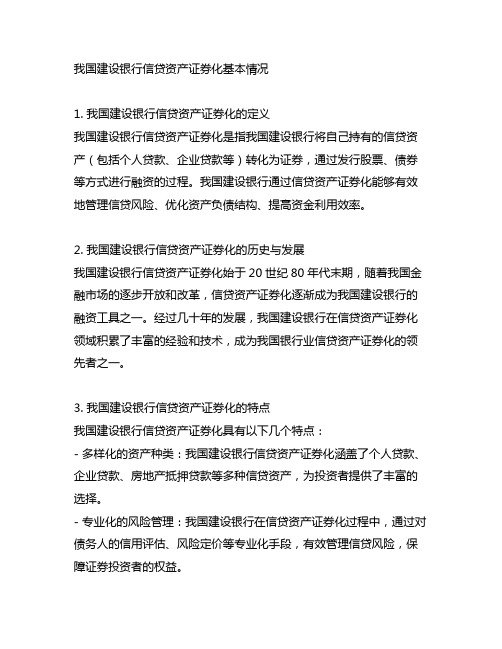 我国建设银行信贷资产证券化基本情况

1. 我国建设银行信贷资产证券化的定义
我国建设银行信贷资产证券化是指我国建设银行将自己持有的信贷资产（包括个人贷款、企业贷款等）转化为证券，通过发行股票、债券等方式进行融资的过程。我国建设银行通过信贷资产证券化能够有效地管理信贷风险、优化资产负债结构、提高资金利用效率。

2. 我国建设银行信贷资产证券化的历史与发展
我国建设银行信贷资产证券化始于 20 世纪 80 年代末期，随着我国金融市场的逐步开放和改革，信贷资产证券化逐渐成为我国建设银行的融资工具之一。经过几十年的发展，我国建设银行在信贷资产证券化领域积累了丰富的经验和技术，成为我国银行业信贷资产证券化的领先者之一。

3. 我国建设银行信贷资产证券化的特点
我国建设银行信贷资产证券化具有以下几个特点：
- 多样化的资产种类：我国建设银行信贷资产证券化涵盖了个人贷款、企业贷款、房地产抵押贷款等多种信贷资产，为投资者提供了丰富的选择。
- 专业化的风险管理：我国建设银行在信贷资产证券化过程中，通过对债务人的信用评估、风险定价等专业化手段，有效管理信贷风险，保障证券投资者的权益。